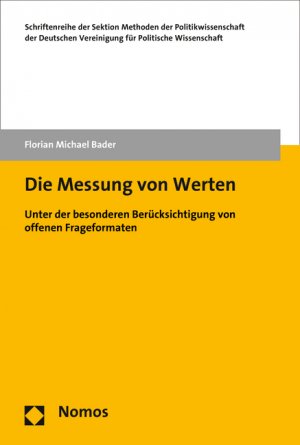 Schriftenreihe der Sektion Methoden der Politikwissenschaft der Deutschen Vereinigung für Politische Wissenschaft

Florian Michael Bader

Die Messung von Werten

Unter der besonderen Berücksichtigung von offenen Frageformaten

Nomos